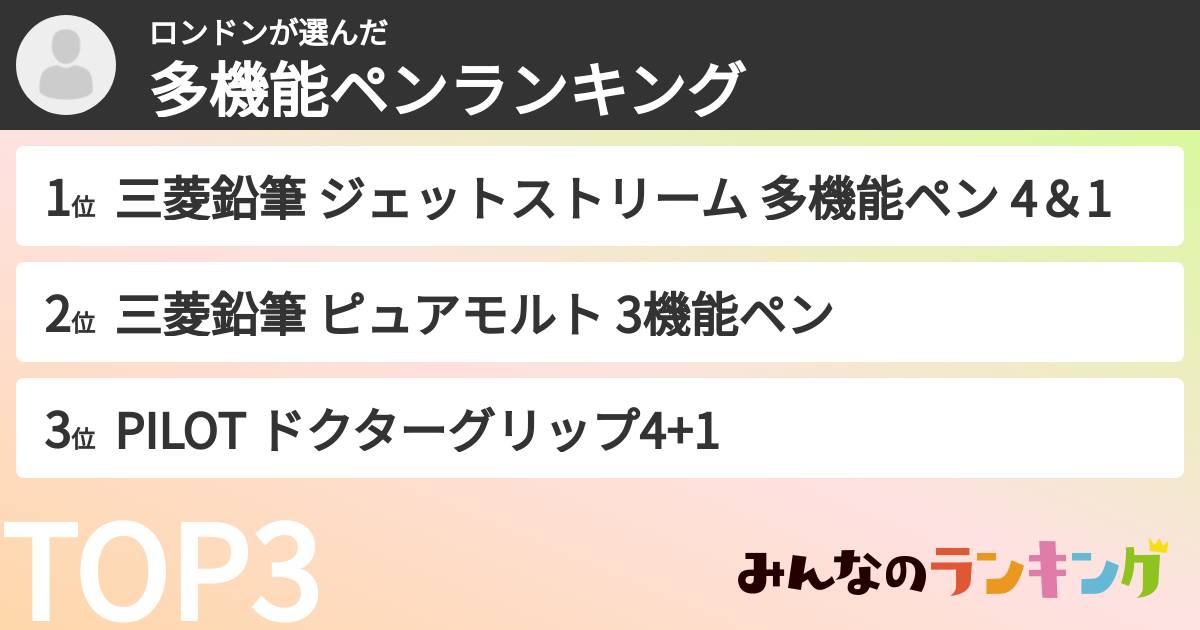 ロンドンが選んだ
多機能ペンランキング

1位 三菱鉛筆 ジェットストリーム 多機能ペン 4&1

2位 三菱鉛筆 ピュアモルト 3機能ペン

3位 PILOT ドクターグリップ4+1

TOP3

みんなのランキング